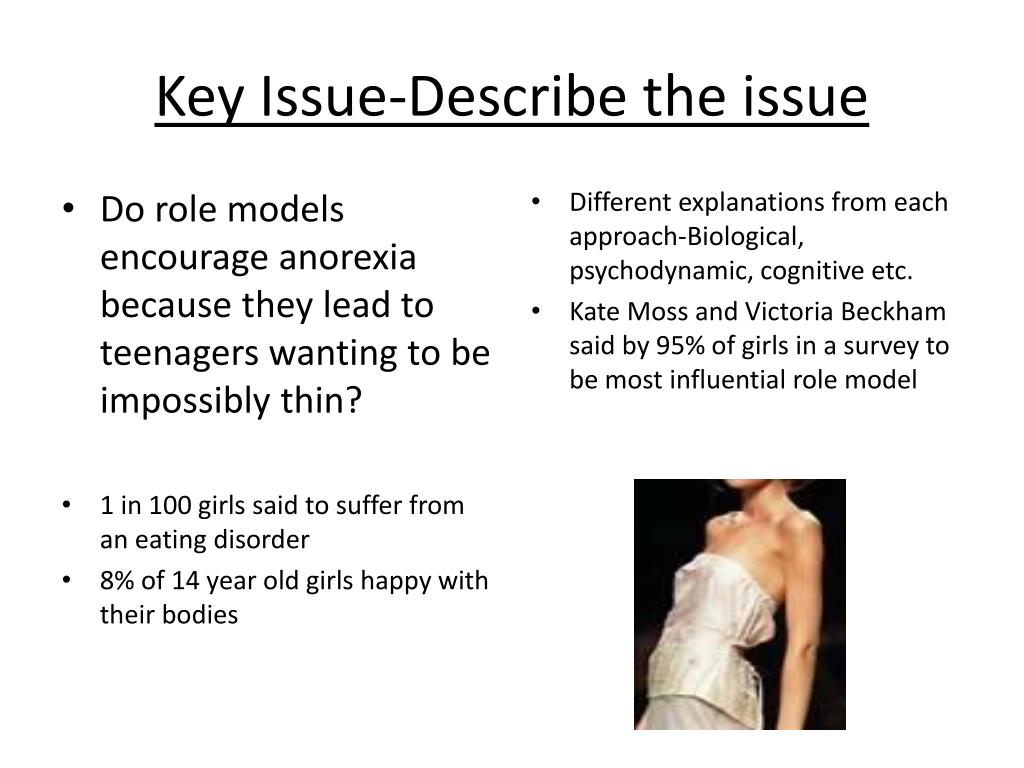 Key Issue-Describe the issue

• Do role models encourage anorexia because they lead to teenagers wanting to be impossibly thin?

• 1 in 100 girls said to suffer from an eating disorder
• 8% of 14 year old girls happy with their bodies

• Different explanations from each approach-Biological, psychodynamic, cognitive etc.
• Kate Moss and Victoria Beckham said by 95% of girls in a survey to be most influential role model